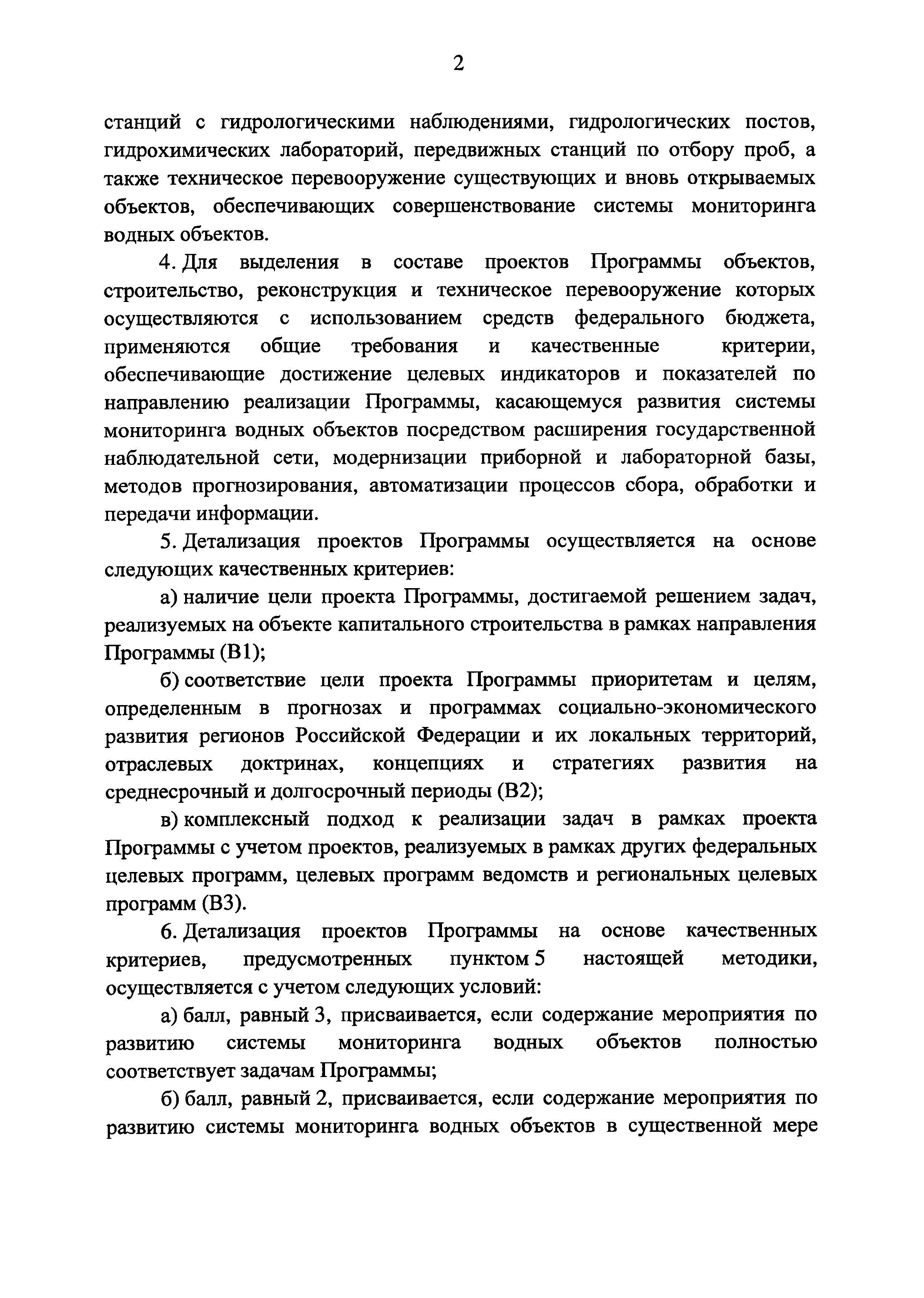 2

станций с гидрологическими наблюдениями, гидрологических постов, гидрохимических лабораторий, передвижных станций по отбору проб, а также техническое перевооружение существующих и вновь открываемых объектов, обеспечивающих совершенствование системы мониторинга водных объектов.

4. Для выделения в составе проектов Программы объектов, строительство, реконструкция и техническое перевооружение которых осуществляются с использованием средств федерального бюджета, применяются общие требования и качественные критерии, обеспечивающие достижение целевых индикаторов и показателей по направлению реализации Программы, касающемуся развития системы мониторинга водных объектов посредством расширения государственной наблюдательной сети, модернизации приборной и лабораторной базы, методов прогнозирования, автоматизации процессов сбора, обработки и передачи информации.

5. Детализация проектов Программы осуществляется на основе следующих качественных критериев:

а) наличие цели проекта Программы, достигаемой решением задач, реализуемых на объекте капитального строительства в рамках направления Программы (В1);

б) соответствие цели проекта Программы приоритетам и целям, определенным в прогнозах и программах социально-экономического развития регионов Российской Федерации и их локальных территорий, отраслевых доктринах, концепциях и стратегиях развития на среднесрочный и долгосрочный периоды (В2);

в) комплексный подход к реализации задач в рамках проекта Программы с учетом проектов, реализуемых в рамках других федеральных целевых программ, целевых программ ведомств и региональных целевых программ (В3).

6. Детализация проектов Программы на основе качественных критериев, предусмотренных пунктом 5 настоящей методики, осуществляется с учетом следующих условий:

а) балл, равный 3, присваивается, если содержание мероприятия по развитию системы мониторинга водных объектов полностью соответствует задачам Программы;

б) балл, равный 2, присваивается, если содержание мероприятия по развитию системы мониторинга водных объектов в существенной мере